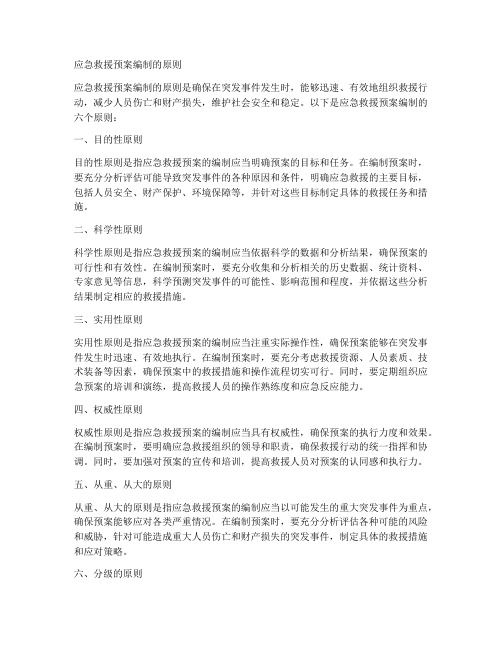 应急救援预案编制的原则

应急救援预案编制的原则是确保在突发事件发生时，能够迅速、有效地组织救援行动，减少人员伤亡和财产损失，维护社会安全和稳定。以下是应急救援预案编制的六个原则：

一、目的性原则

目的性原则是指应急救援预案的编制应当明确预案的目标和任务。在编制预案时，要充分分析评估可能导致突发事件的各种原因和条件，明确应急救援的主要目标，包括人员安全、财产保护、环境保障等，并针对这些目标制定具体的救援任务和措施。

二、科学性原则

科学性原则是指应急救援预案的编制应当依据科学的数据和分析结果，确保预案的可行性和有效性。在编制预案时，要充分收集和分析相关的历史数据、统计资料、专家意见等信息，科学预测突发事件的可能性、影响范围和程度，并依据这些分析结果制定相应的救援措施。

三、实用性原则

实用性原则是指应急救援预案的编制应当注重实际操作性，确保预案能够在突发事件发生时迅速、有效地执行。在编制预案时，要充分考虑救援资源、人员素质、技术装备等因素，确保预案中的救援措施和操作流程切实可行。同时，要定期组织应急预案的培训和演练，提高救援人员的操作熟练度和应急反应能力。

四、权威性原则

权威性原则是指应急救援预案的编制应当具有权威性，确保预案的执行力度和效果。在编制预案时，要明确应急救援组织的领导和职责，确保救援行动的统一指挥和协调。同时，要加强对预案的宣传和培训，提高救援人员对预案的认同感和执行力。

五、从重、从大的原则

从重、从大的原则是指应急救援预案的编制应当以可能发生的重大突发事件为重点，确保预案能够应对各类严重情况。在编制预案时，要充分分析评估各种可能的风险和威胁，针对可能造成重大人员伤亡和财产损失的突发事件，制定具体的救援措施和应对策略。

六、分级的原则